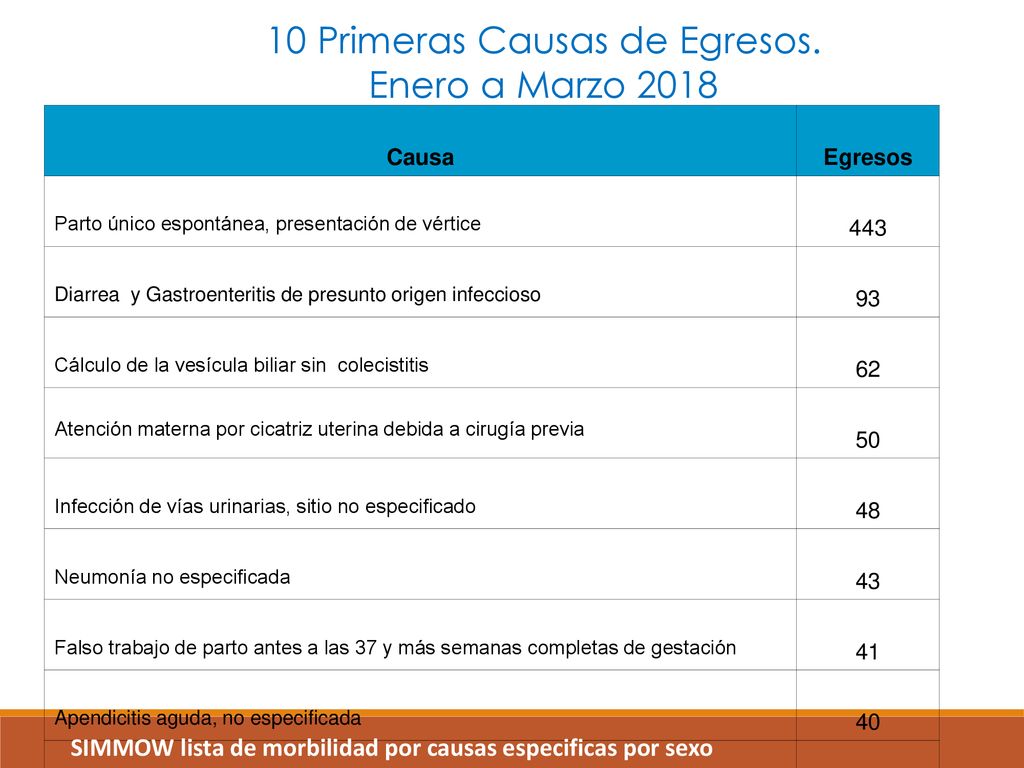 10 Primeras Causas de Egresos.
Enero a Marzo 2018

| Causa | Egresos |
|---|---|
| Parto único espontánea, presentación de vértice | 443 |
| Diarrea y Gastroenteritis de presunto origen infeccioso | 93 |
| Cálculo de la vesícula biliar sin colecistitis | 62 |
| Atención materna por cicatriz uterina debida a cirugía previa | 50 |
| Infección de vías urinarias, sitio no especificado | 48 |
| Neumonía no especificada | 43 |
| Falso trabajo de parto antes a las 37 y más semanas completas de gestación | 41 |
| Apendicitis aguda, no especificada | 40 |

SIMMOW lista de morbilidad por causas especificas por sexo